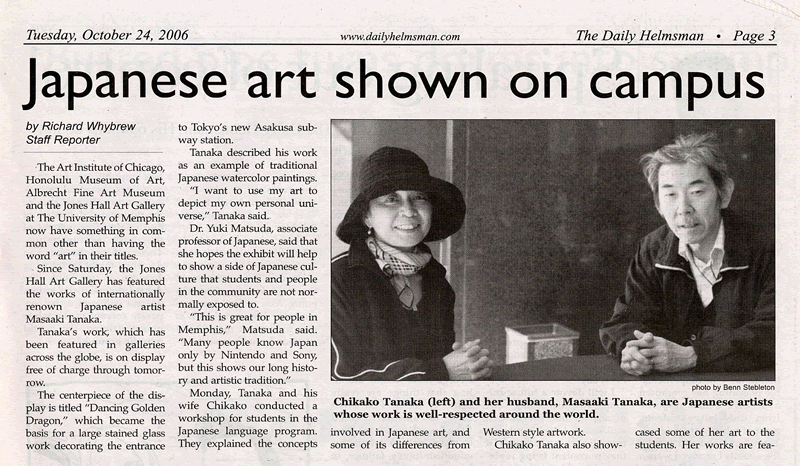 Tuesday, October 24, 2006 www.dailyhelmsman.com The Daily Helmsman • Page 3

Japanese art shown on campus

by Richard Whybrew
Staff Reporter

The Art Institute of Chicago, Honolulu Museum of Art, Albrecht Fine Art Museum and the Jones Hall Art Gallery at The University of Memphis now have something in common other than having the word "art" in their titles.

Since Saturday, the Jones Hall Art Gallery has featured the works of internationally renown Japanese artist Masaaki Tanaka.

Tanaka's work, which has been featured in galleries across the globe, is on display free of charge through tomorrow.

The centerpiece of the display is titled "Dancing Golden Dragon," which became the basis for a large stained glass work decorating the entrance to Tokyo's new Asakusa subway station.

Tanaka described his work as an example of traditional Japanese watercolor paintings.

"I want to use my art to depict my own personal universe," Tanaka said.

Dr. Yuki Matsuda, associate professor of Japanese, said that she hopes the exhibit will help to show a side of Japanese culture that students and people in the community are not normally exposed to.

"This is great for people in Memphis," Matsuda said. "Many people know Japan only by Nintendo and Sony, but this shows our long history and artistic tradition."

Monday, Tanaka and his wife Chikako conducted a workshop for students in the Japanese language program. They explained the concepts involved in Japanese art, and some of its differences from Western style artwork.

Chikako Tanaka also showcased some of her art to the students. Her works are fea-

photo by Benn Stebleton

Chikako Tanaka (left) and her husband, Masaaki Tanaka, are Japanese artists whose work is well-respected around the world.